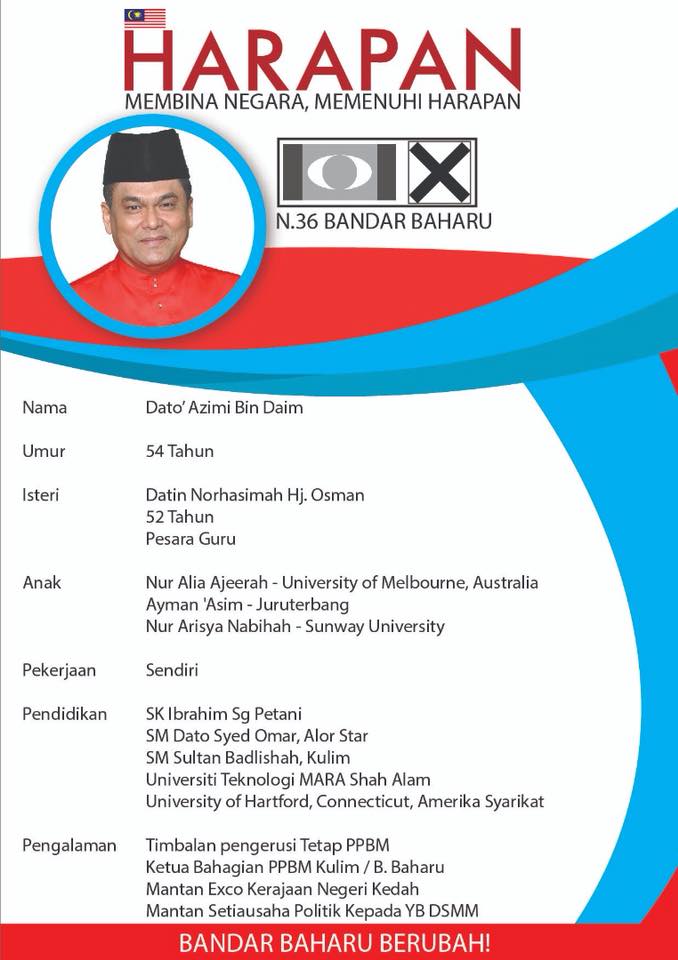 HARAPAN
MEMBINA NEGARA, MEMENUHI HARAPAN

N.36 BANDAR BAHARU

Nama
Dato' Azimi Bin Daim

Umur
54 Tahun

Isteri
Datin Norhasimah Hj. Osman
52 Tahun
Pesara Guru

Anak
Nur Alia Ajeerah - University of Melbourne, Australia
Ayman 'Asim - Juruterbang
Nur Arisya Nabihah - Sunway University

Pekerjaan
Sendiri

Pendidikan
SK Ibrahim Sg Petani
SM Dato Syed Omar, Alor Star
SM Sultan Badlishah, Kulim
Universiti Teknologi MARA Shah Alam
University of Hartford, Connecticut, Amerika Syarikat

Pengalaman
Timbalan pengerusi Tetap PPBM
Ketua Bahagian PPBM Kulim / B. Baharu
Mantan Exco Kerajaan Negeri Kedah
Mantan Setiausaha Politik Kepada YB DSMM

BANDAR BAHARU BERUBAH!